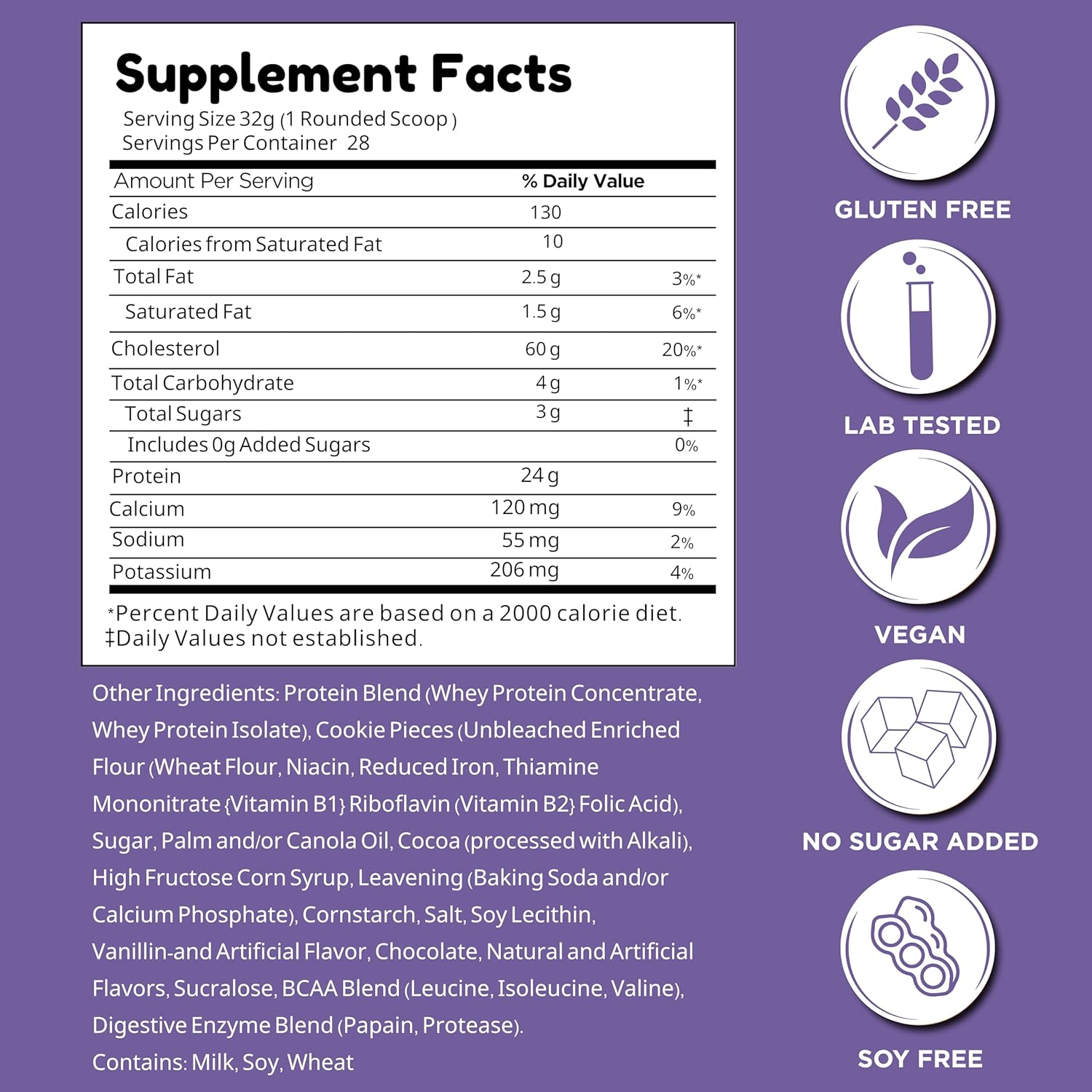 Supplement Facts
Serving Size 32g (1 Rounded Scoop )
Servings Per Container 28

| Amount Per Serving | | % Daily Value |
|---|---|---|
| Calories | 130 | |
| Calories from Saturated Fat | 10 | |
| Total Fat | 2.5 g | 3%* |
| Saturated Fat | 1.5 g | 6%* |
| Cholesterol | 60 g | 20%* |
| Total Carbohydrate | 4 g | 1%* |
| Total Sugars | 3 g | ‡ |
| Includes 0g Added Sugars | | 0% |
| Protein | 24 g | |
| Calcium | 120 mg | 9% |
| Sodium | 55 mg | 2% |
| Potassium | 206 mg | 4% |

*Percent Daily Values are based on a 2000 calorie diet.
‡Daily Values not established.

Other Ingredients: Protein Blend (Whey Protein Concentrate, Whey Protein Isolate), Cookie Pieces (Unbleached Enriched Flour (Wheat Flour, Niacin, Reduced Iron, Thiamine Mononitrate {Vitamin B1} Riboflavin (Vitamin B2} Folic Acid), Sugar, Palm and/or Canola Oil, Cocoa (processed with Alkali), High Fructose Corn Syrup, Leavening (Baking Soda and/or Calcium Phosphate), Cornstarch, Salt, Soy Lecithin, Vanillin-and Artificial Flavor, Chocolate, Natural and Artificial Flavors, Sucralose, BCAA Blend (Leucine, Isoleucine, Valine), Digestive Enzyme Blend (Papain, Protease).
Contains: Milk, Soy, Wheat

GLUTEN FREE

LAB TESTED

VEGAN

NO SUGAR ADDED

SOY FREE